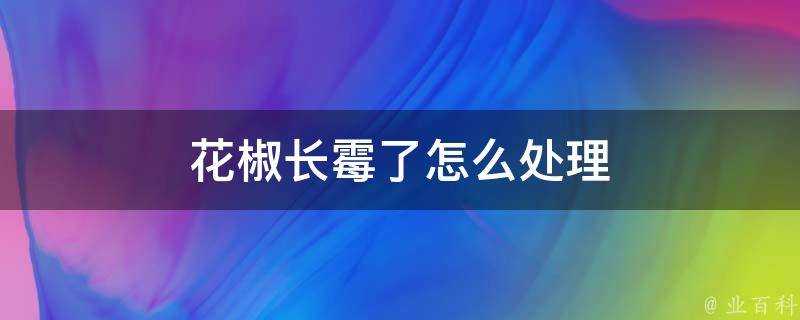 花椒长霉了怎么处理

@ 业百科